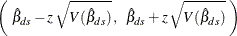 $\left( \hat{\beta}_{ds} - z\sqrt{V(\hat{\beta}_{ds})},\ \hat{\beta}_{ds} + z\sqrt{V(\hat{\beta}_{ds})} \right)$